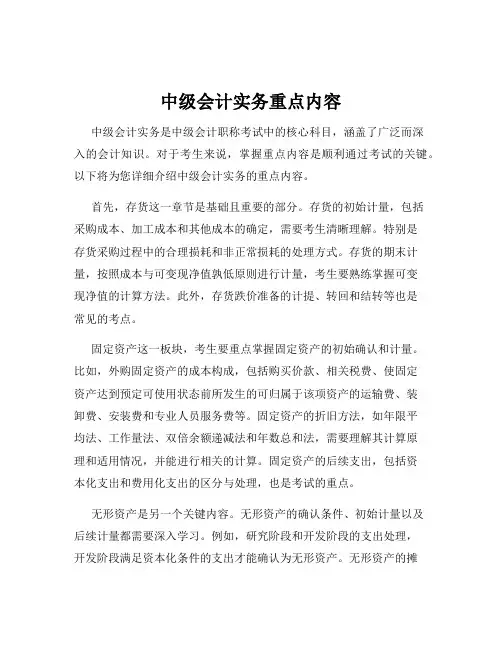 中级会计实务重点内容

中级会计实务是中级会计职称考试中的核心科目，涵盖了广泛而深入的会计知识。对于考生来说，掌握重点内容是顺利通过考试的关键。以下将为您详细介绍中级会计实务的重点内容。

首先，存货这一章节是基础且重要的部分。存货的初始计量，包括采购成本、加工成本和其他成本的确定，需要考生清晰理解。特别是存货采购过程中的合理损耗和非正常损耗的处理方式。存货的期末计量，按照成本与可变现净值孰低原则进行计量，考生要熟练掌握可变现净值的计算方法。此外，存货跌价准备的计提、转回和结转等也是常见的考点。

固定资产这一板块，考生要重点掌握固定资产的初始确认和计量。比如，外购固定资产的成本构成，包括购买价款、相关税费、使固定资产达到预定可使用状态前所发生的可归属于该项资产的运输费、装卸费、安装费和专业人员服务费等。固定资产的折旧方法，如年限平均法、工作量法、双倍余额递减法和年数总和法，需要理解其计算原理和适用情况，并能进行相关的计算。固定资产的后续支出，包括资本化支出和费用化支出的区分与处理，也是考试的重点。

无形资产是另一个关键内容。无形资产的确认条件、初始计量以及后续计量都需要深入学习。例如，研究阶段和开发阶段的支出处理，开发阶段满足资本化条件的支出才能确认为无形资产。无形资产的摊